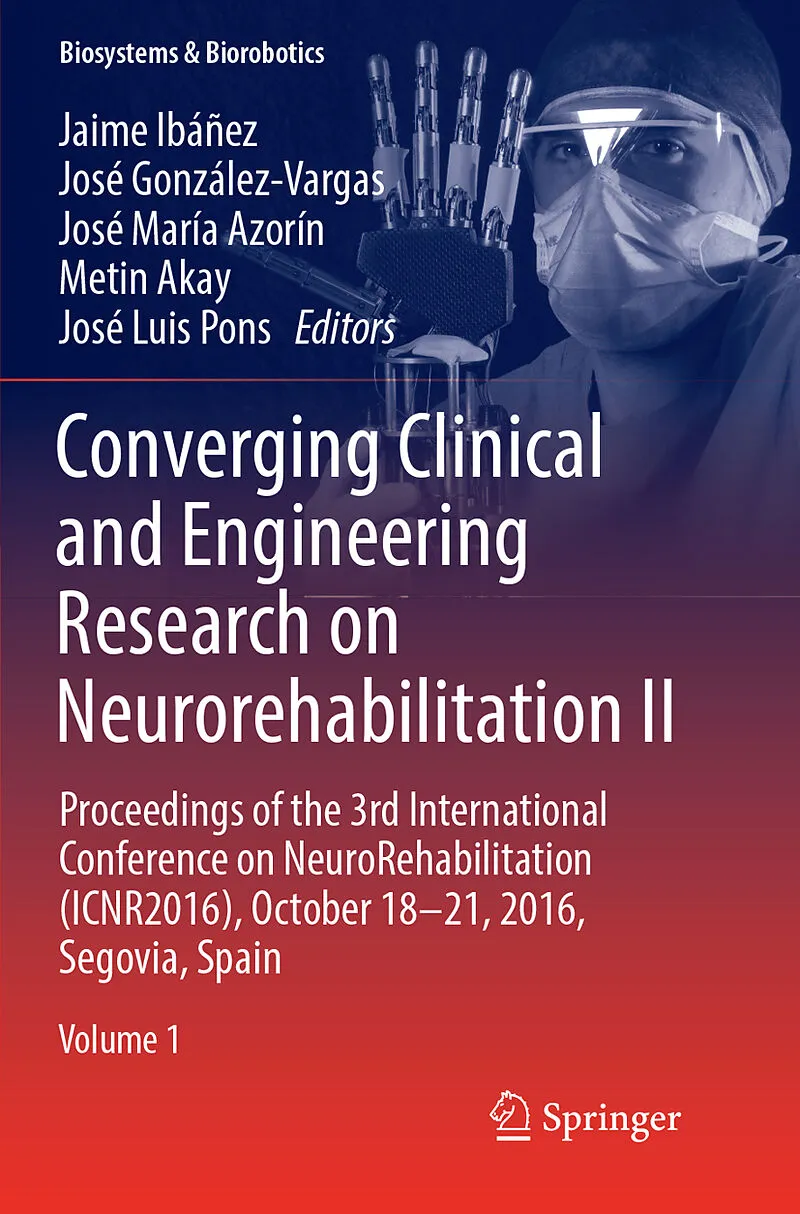 Biosystems & Biorobotics

Jaime Ibáñez
José González-Vargas
José María Azorín
Metin Akay
José Luis Pons *Editors*

Converging Clinical and Engineering Research on Neurorehabilitation II

Proceedings of the 3rd International Conference on NeuroRehabilitation (ICNR2016), October 18–21, 2016, Segovia, Spain

Volume 1

Springer